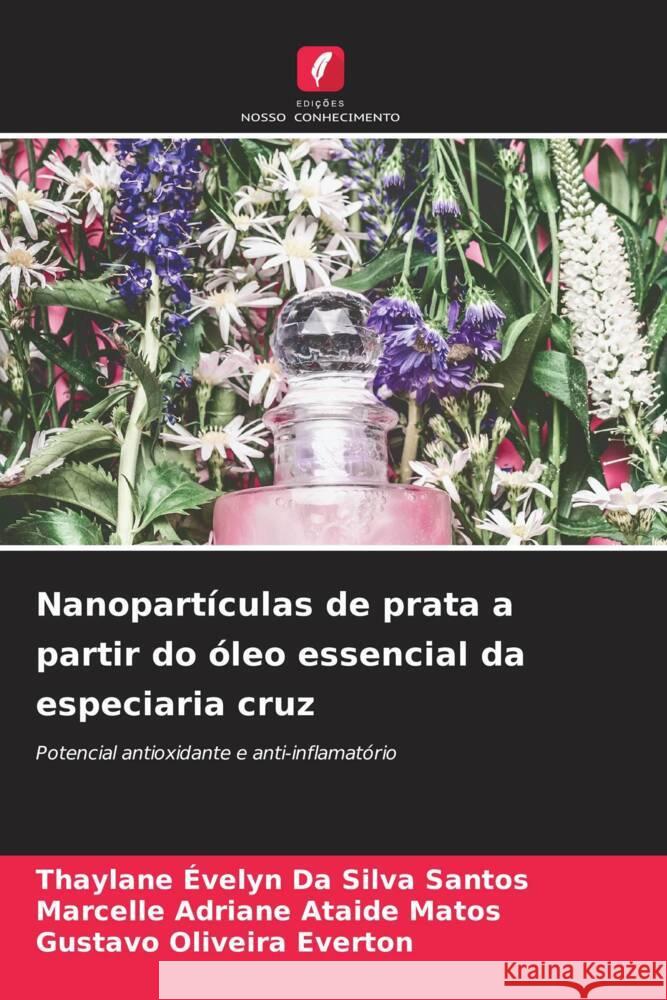 EDIÇÕES
NOSSO CONHECIMENTO

Nanopartículas de prata a partir do óleo essencial da especiaria cruz

Potencial antioxidante e anti-inflamatório

Thaylane Évelyn Da Silva Santos
Marcelle Adriane Ataide Matos
Gustavo Oliveira Everton